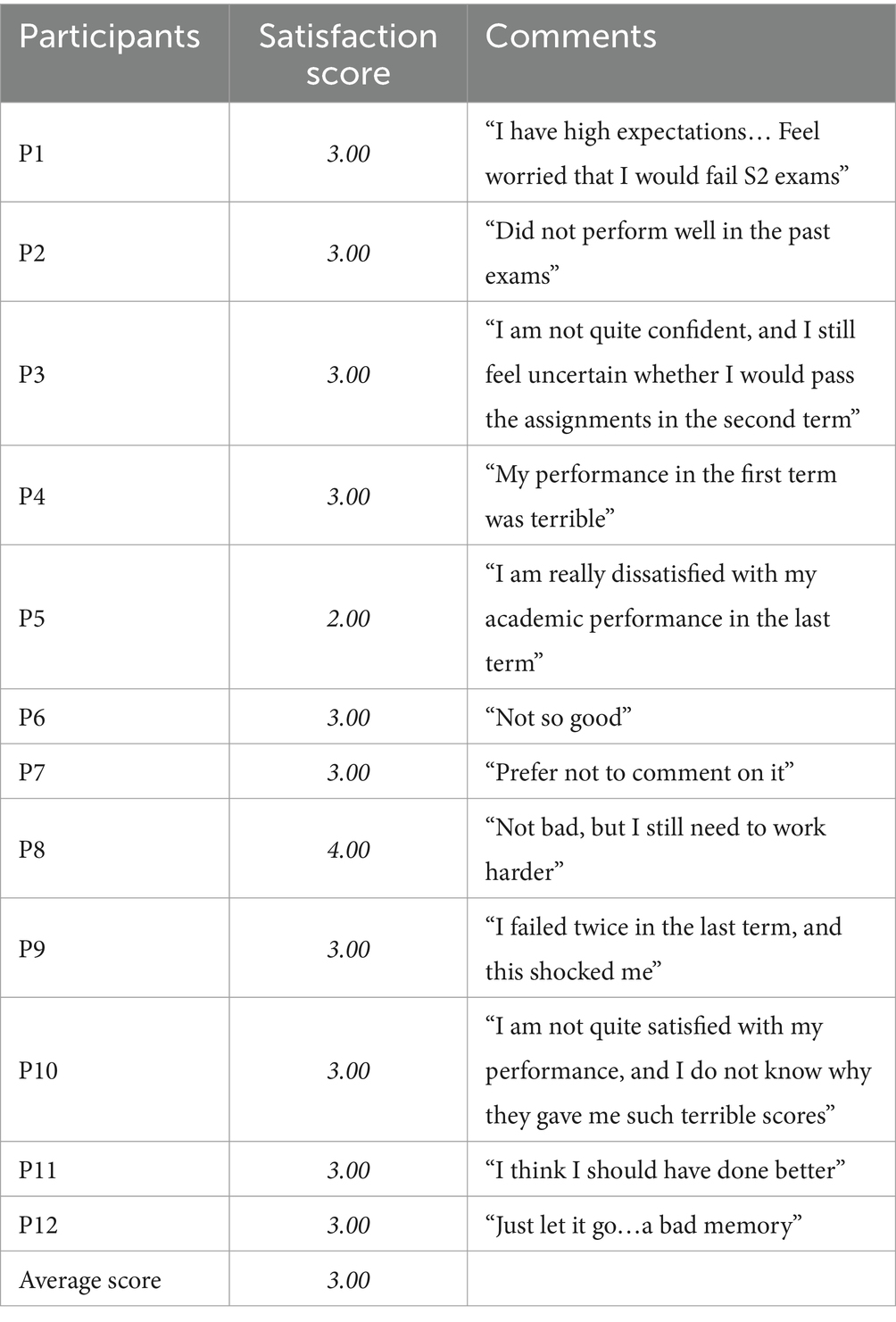 | Participants | Satisfaction score | Comments |
|---|---|---|
| P1 | 3.00 | “I have high expectations… Feel worried that I would fail S2 exams” |
| P2 | 3.00 | “Did not perform well in the past exams” |
| P3 | 3.00 | “I am not quite confident, and I still feel uncertain whether I would pass the assignments in the second term” |
| P4 | 3.00 | “My performance in the first term was terrible” |
| P5 | 2.00 | “I am really dissatisfied with my academic performance in the last term” |
| P6 | 3.00 | “Not so good” |
| P7 | 3.00 | “Prefer not to comment on it” |
| P8 | 4.00 | “Not bad, but I still need to work harder” |
| P9 | 3.00 | “I failed twice in the last term, and this shocked me” |
| P10 | 3.00 | “I am not quite satisfied with my performance, and I do not know why they gave me such terrible scores” |
| P11 | 3.00 | “I think I should have done better” |
| P12 | 3.00 | “Just let it go…a bad memory” |
| Average score | 3.00 | |